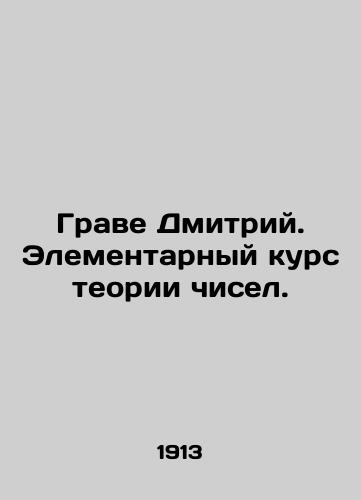 Граве Дмитрий. Элементарный курс теории чисел.

1913